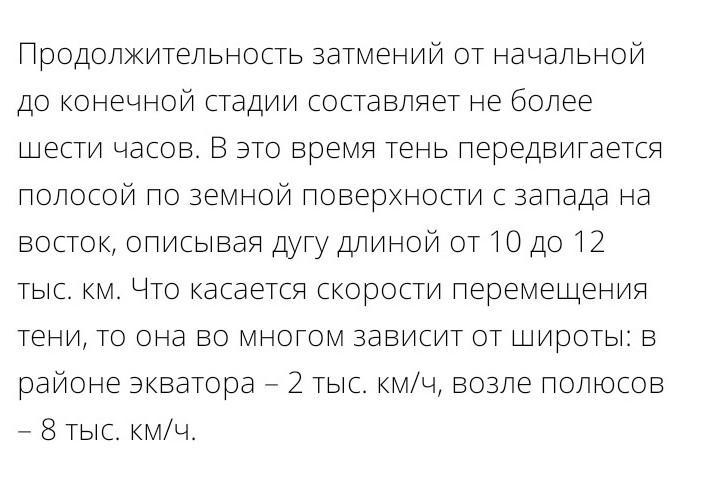 Продолжительность затмений от начальной до конечной стадии составляет не более шести часов. В это время тень передвигается полосой по земной поверхности с запада на восток, описывая дугу длиной от 10 до 12 тыс. км. Что касается скорости перемещения тени, то она во многом зависит от широты: в районе экватора – 2 тыс. км/ч, возле полюсов – 8 тыс. км/ч.